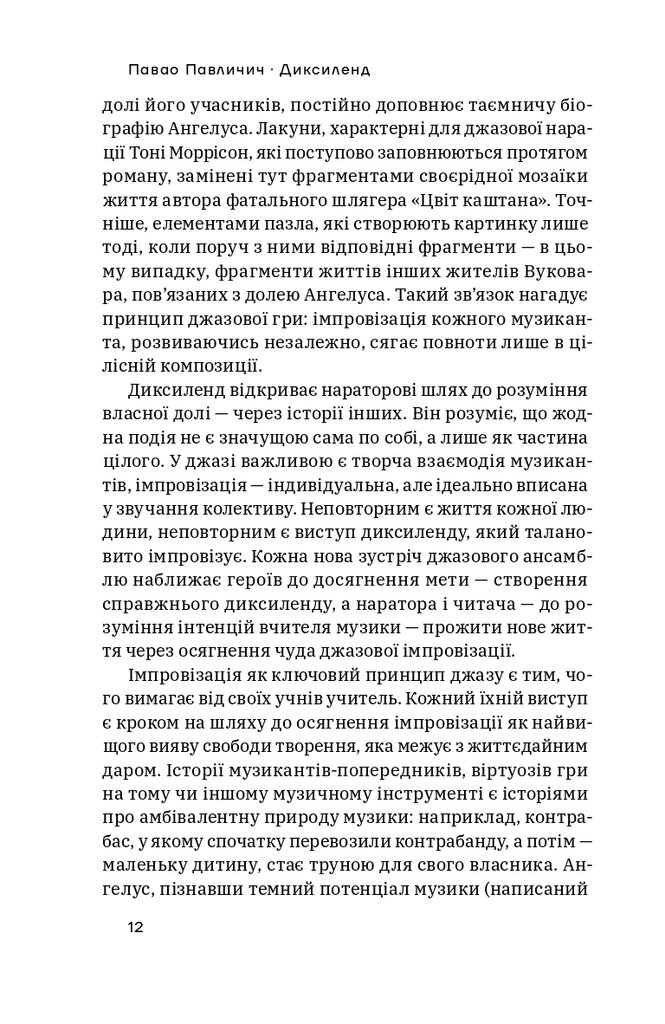 Павао Павличич · Диксиленд

долі його учасників, постійно доповнює таємничу біографію Ангелуса. Лакуни, характерні для джазової нарації Тоні Моррісон, які поступово заповнюються протягом роману, замінені тут фрагментами своєрідної мозаїки життя автора фатального шлягера «Цвіт каштана». Точніше, елементами пазла, які створюють картинку лише тоді, коли поруч з ними відповідні фрагменти — в цьому випадку, фрагменти життів інших жителів Вуковара, пов'язаних з долею Ангелуса. Такий зв'язок нагадує принцип джазової гри: імпровізація кожного музиканта, розвиваючись незалежно, сягає повноти лише в цілісній композиції.

Диксиленд відкриває нараторові шлях до розуміння власної долі — через історії інших. Він розуміє, що жодна подія не є значущою сама по собі, а лише як частина цілого. У джазі важливою є творча взаємодія музикантів, імпровізація — індивідуальна, але ідеально вписана у звучання колективу. Неповторним є життя кожної людини, неповторним є виступ диксиленду, який талановито імпровізує. Кожна нова зустріч джазового ансамблю наближає героїв до досягнення мети — створення справжнього диксиленду, а наратора і читача — до розуміння інтенцій вчителя музики — прожити нове життя через осягнення чуда джазової імпровізації.

Імпровізація як ключовий принцип джазу є тим, чого вимагає від своїх учнів учитель. Кожний їхній виступ є кроком на шляху до осягнення імпровізації як найвищого вияву свободи творення, яка межує з життєдайним даром. Історії музикантів-попередників, віртуозів гри на тому чи іншому музичному інструменті є історіями про амбівалентну природу музики: наприклад, контрабас, у якому спочатку перевозили контрабанду, а потім — маленьку дитину, стає труною для свого власника. Ангелус, пізнавши темний потенціал музики (написаний

12